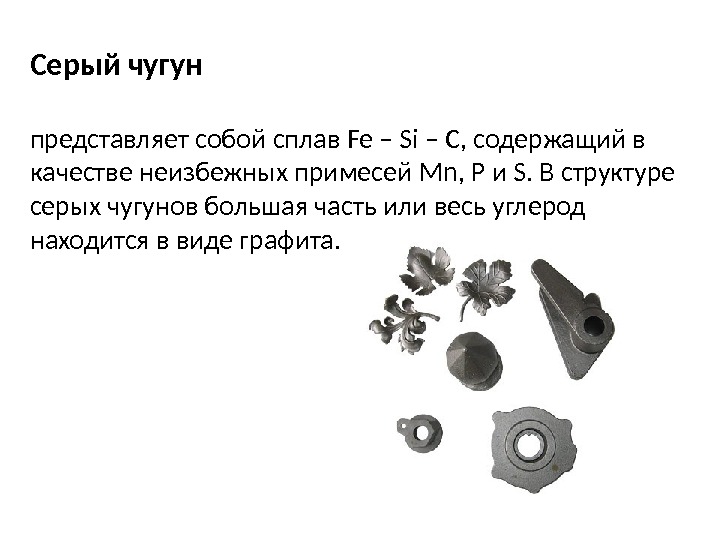 Серый чугун

представляет собой сплав Fe – Si – C, содержащий в качестве неизбежных примесей Mn, P и S. В структуре серых чугунов большая часть или весь углерод находится в виде графита.